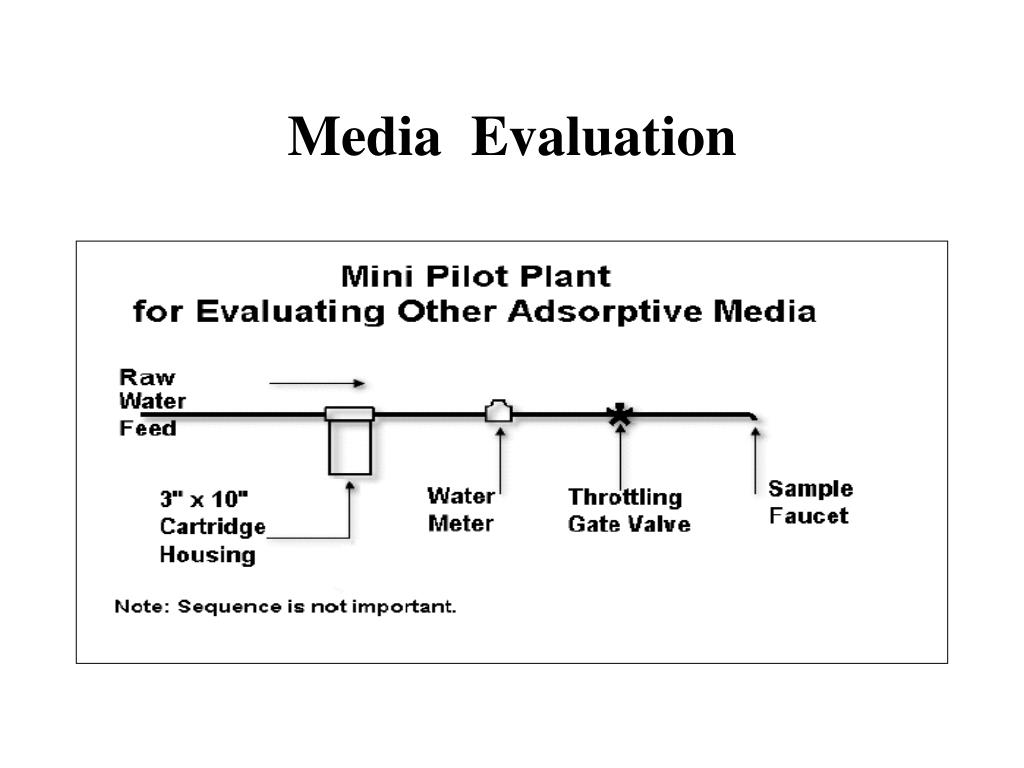 Media Evaluation

Mini Pilot Plant
for Evaluating Other Adsorptive Media

Raw Water Feed

3" x 10" Cartridge Housing

Water Meter

Throttling Gate Valve

Sample Faucet

Note: Sequence is not important.